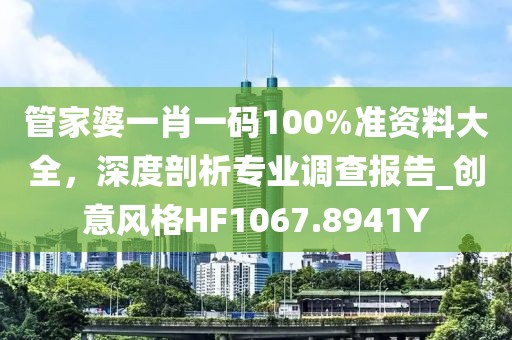 管家婆一肖一码100%准资料大全，深度剖析专业调查报告_创意风格HF1067.8941Y